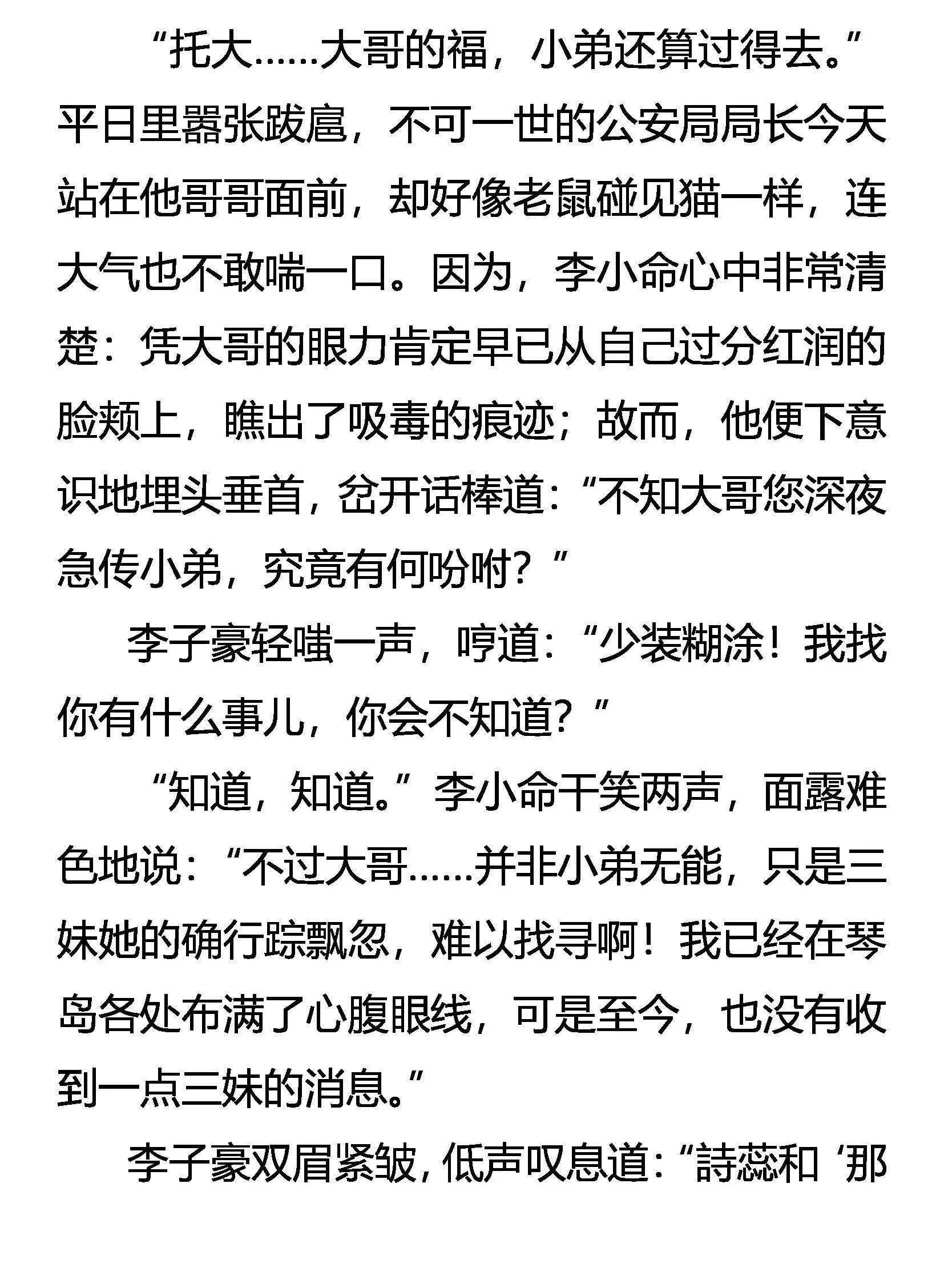 “托大……大哥的福，小弟还算过得去。”平日里嚣张跋扈，不可一世的公安局局长今天站在他哥哥面前，却好像老鼠碰见猫一样，连大气也不敢喘一口。因为，李小命心中非常清楚：凭大哥的眼力肯定早已从自己过分红润的脸颊上，瞧出了吸毒的痕迹；故而，他便下意识地埋头垂首，岔开话棒道：“不知大哥您深夜急传小弟，究竟有何吩咐？”

李子豪轻嗤一声，哼道：“少装糊涂！我找你有什么事儿，你会不知道？”

“知道，知道。”李小命干笑两声，面露难色地说：“不过大哥……并非小弟无能，只是三妹她的确行踪飘忽，难以找寻啊！我已经在琴岛各处布满了心腹眼线，可是至今，也没有收到一点三妹的消息。”

李子豪双眉紧皱，低声叹息道：“詩蕊和‘那